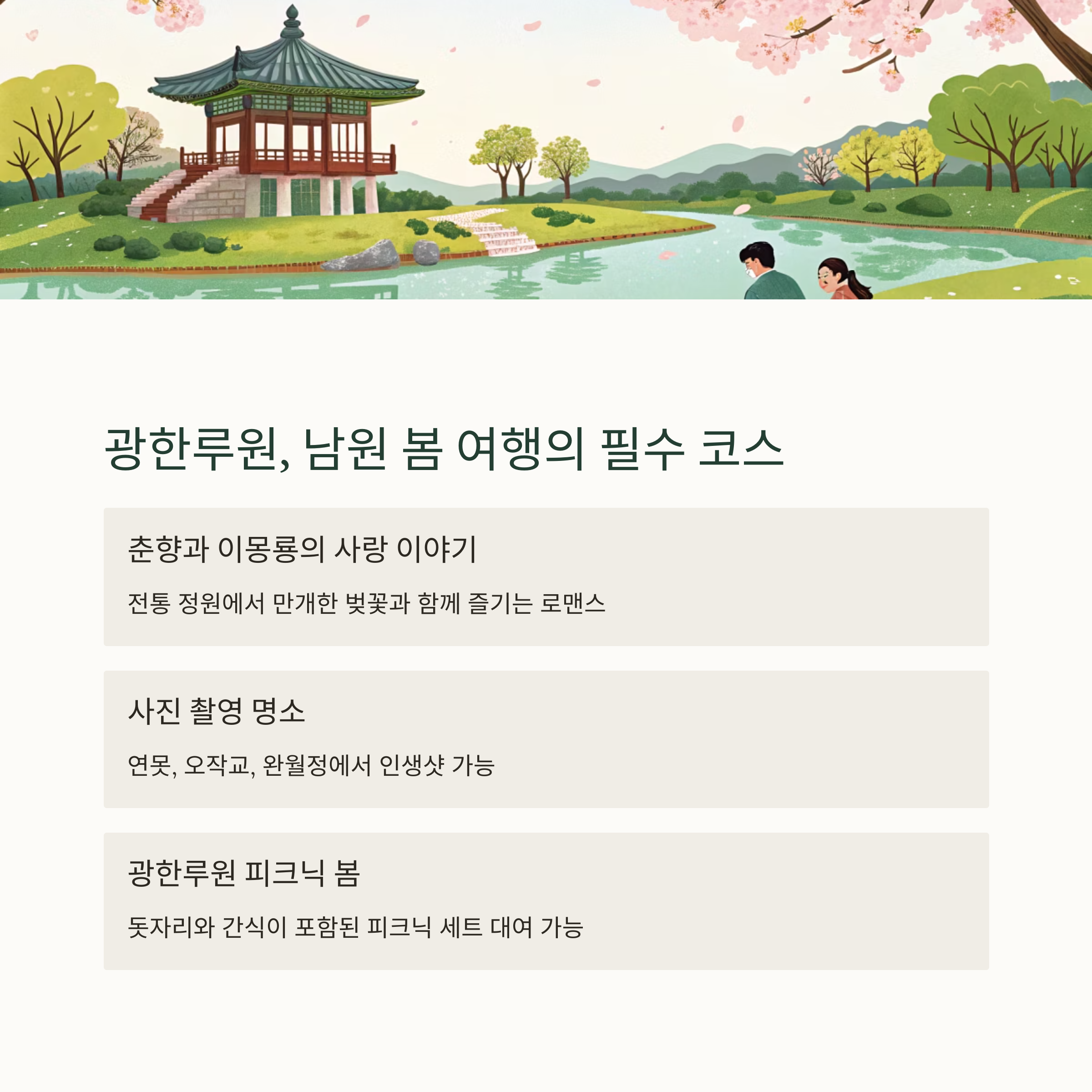 광한루원, 남원 봄 여행의 필수 코스

춘향과 이몽룡의 사랑 이야기

전통 정원에서 만개한 벚꽃과 함께 즐기는 로맨스

사진 촬영 명소

연못, 오작교, 완월정에서 인생샷 가능

광한루원 피크닉 봄

돗자리와 간식이 포함된 피크닉 세트 대여 가능